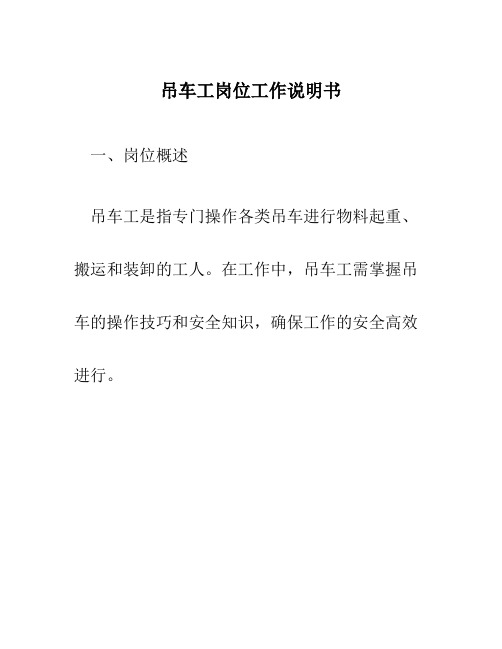 吊车工岗位工作说明书

一、岗位概述

吊车工是指专门操作各类吊车进行物料起重、搬运和装卸的工人。在工作中，吊车工需掌握吊车的操作技巧和安全知识，确保工作的安全高效进行。